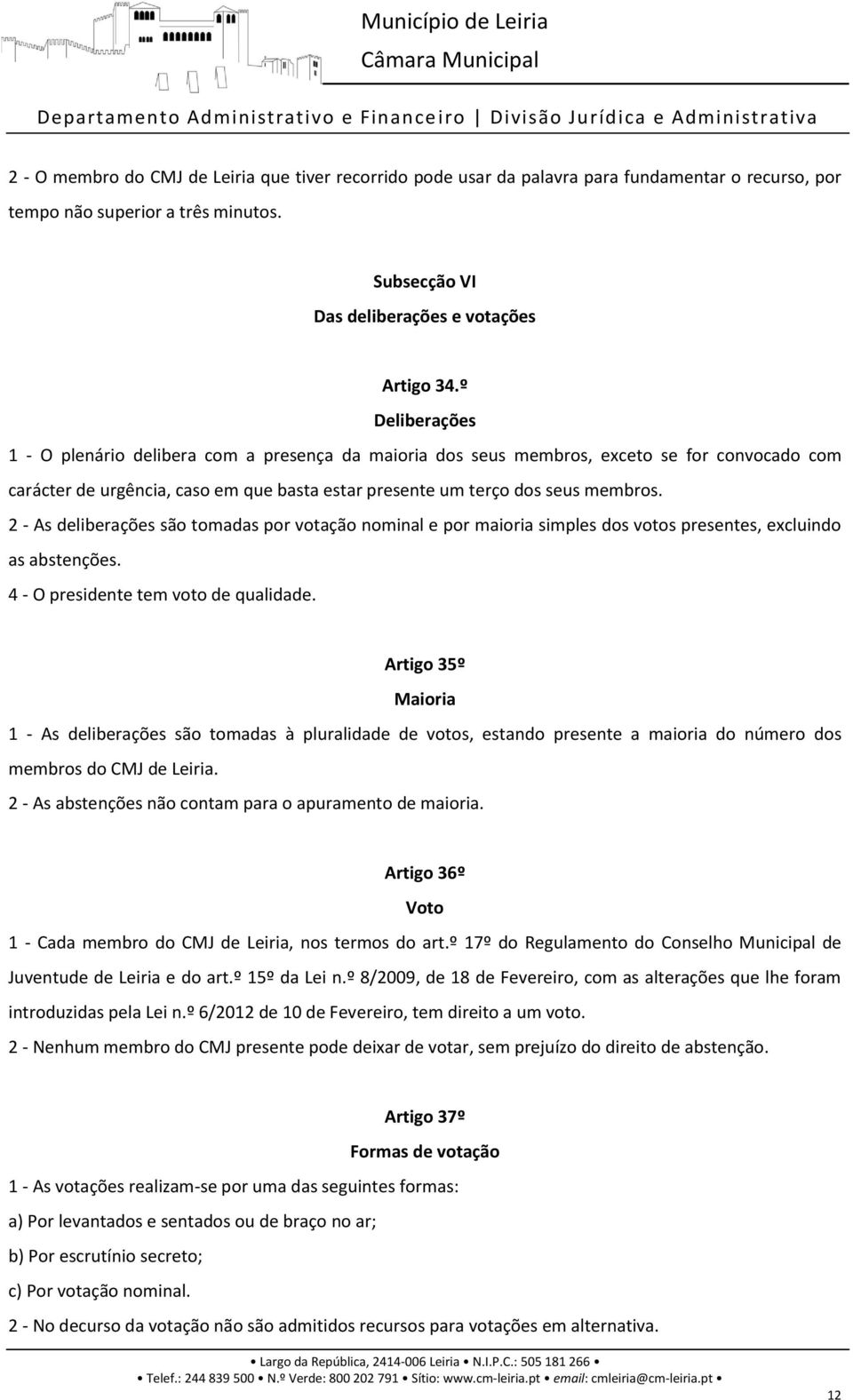 Município de Leiria
Câmara Municipal
Departamento Administrativo e Financeiro | Divisão Jurídica e Administrativa

2 - O membro do CMJ de Leiria que tiver recorrido pode usar da palavra para fundamentar o recurso, por tempo não superior a três minutos.

Subsecção VI
Das deliberações e votações

Artigo 34.º
Deliberações

1 - O plenário delibera com a presença da maioria dos seus membros, exceto se for convocado com carácter de urgência, caso em que basta estar presente um terço dos seus membros.
2 - As deliberações são tomadas por votação nominal e por maioria simples dos votos presentes, excluindo as abstenções.
4 - O presidente tem voto de qualidade.

Artigo 35º
Maioria

1 - As deliberações são tomadas à pluralidade de votos, estando presente a maioria do número dos membros do CMJ de Leiria.
2 - As abstenções não contam para o apuramento de maioria.

Artigo 36º
Voto

1 - Cada membro do CMJ de Leiria, nos termos do art.º 17º do Regulamento do Conselho Municipal de Juventude de Leiria e do art.º 15º da Lei n.º 8/2009, de 18 de Fevereiro, com as alterações que lhe foram introduzidas pela Lei n.º 6/2012 de 10 de Fevereiro, tem direito a um voto.
2 - Nenhum membro do CMJ presente pode deixar de votar, sem prejuízo do direito de abstenção.

Artigo 37º
Formas de votação

1 - As votações realizam-se por uma das seguintes formas:
a) Por levantados e sentados ou de braço no ar;
b) Por escrutínio secreto;
c) Por votação nominal.
2 - No decurso da votação não são admitidos recursos para votações em alternativa.

• Largo da República, 2414-006 Leiria • N.I.P.C.: 505 181 266 •
• Telef.: 244 839 500 • N.º Verde: 800 202 791 • Sítio: www.cm-leiria.pt • email: cmleiria@cm-leiria.pt •

12